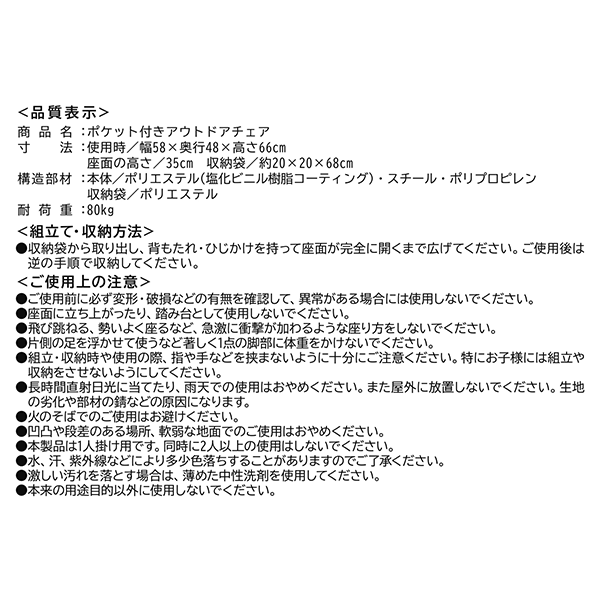 <品質表示>
商品名：ポケット付きアウトドアチェア
寸法：使用時／幅58×奥行48×高さ66cm
座面の高さ／35cm　収納袋／約20×20×68cm
構造部材：本体／ポリエステル(塩化ビニル樹脂コーティング)・スチール・ポリプロピレン
収納袋／ポリエステル
耐荷重：80kg

<組立て・収納方法>
●収納袋から取り出し、背もたれ・ひじかけを持って座面が完全に開くまで広げてください。ご使用後は逆の手順で収納してください。

<ご使用上の注意>
●ご使用前に必ず変形・破損などの有無を確認して、異常がある場合には使用しないでください。
●座面に立ち上がったり、踏み台として使用しないでください。
●飛び跳ねる、勢いよく座るなど、急激に衝撃が加わるような座り方をしないでください。
●片側の足を浮かせて使うなど著しく1点の脚部に体重をかけないでください。
●組立・収納時や使用の際、指や手などを挟まないように十分にご注意ください。特にお子様には組立や収納をさせないようにしてください。
●長時間直射日光に当てたり、雨天での使用はおやめください。また屋外に放置しないでください。生地の劣化や部材の錆などの原因になります。
●火のそばでのご使用はお避けください。
●凹凸や段差のある場所、軟弱な地面でのご使用はおやめください。
●本製品は1人掛け用です。同時に2人以上の使用はしないでください。
●水、汗、紫外線などにより多少色落ちすることがありますのでご了承ください。
●激しい汚れを落とす場合は、薄めた中性洗剤を使用してください。
●本来の用途目的以外に使用しないでください。